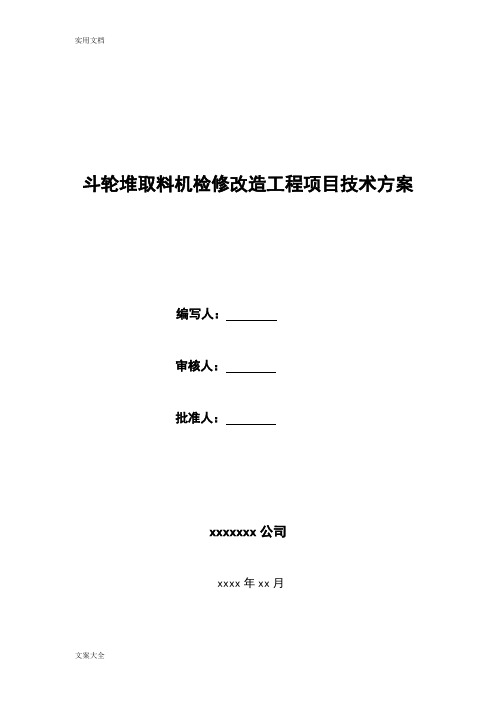 实用文档

斗轮堆取料机检修改造工程项目技术方案

编写人：________

审核人：________

批准人：________

xxxxxxx 公司

xxxx 年 xx 月

文案大全